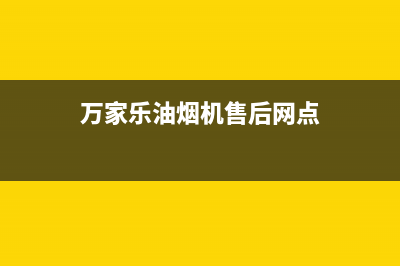 万家乐油烟机售后网点